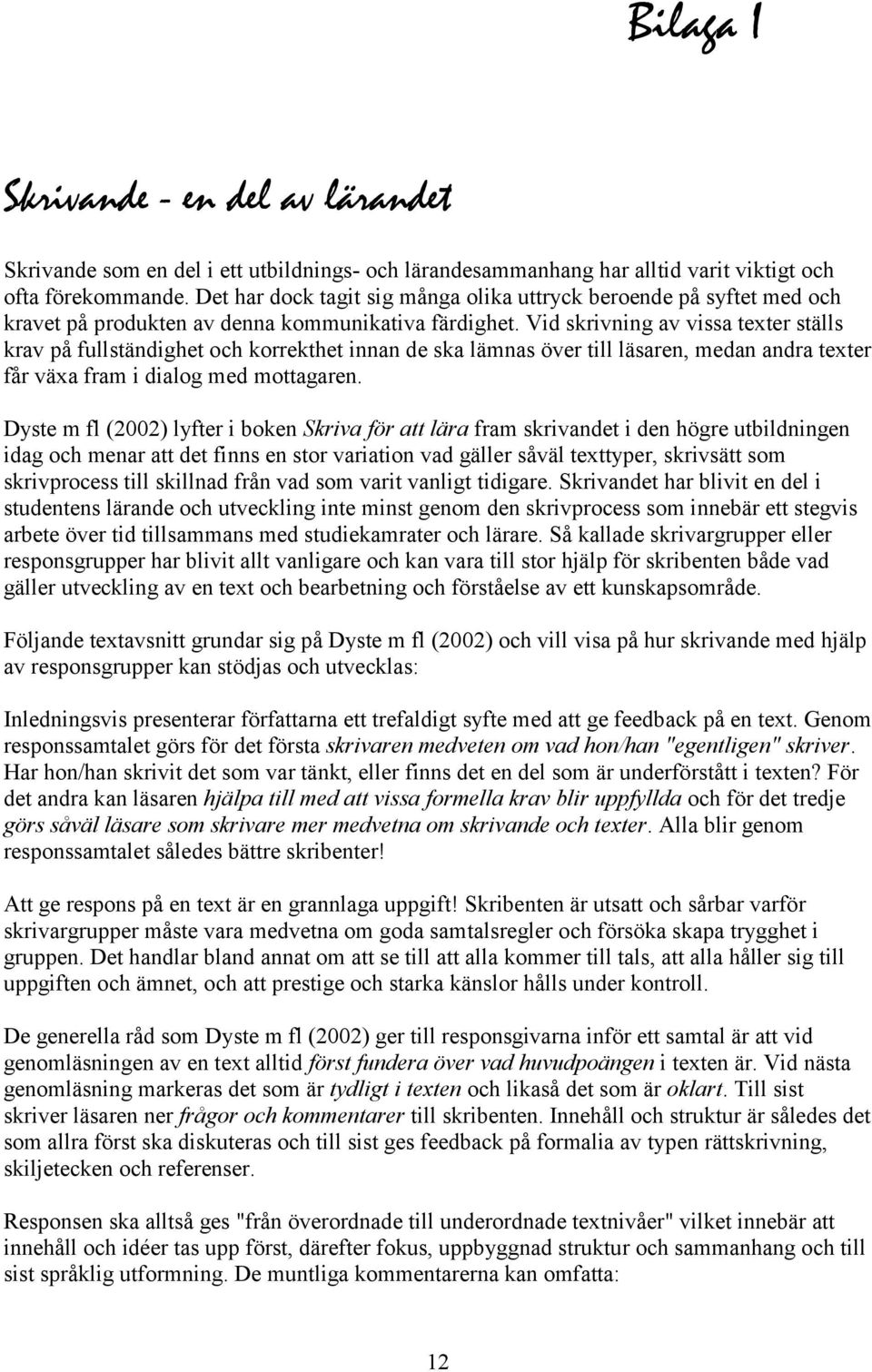 Bilaga 1

Skrivande - en del av lärandet

Skrivande som en del i ett utbildnings- och lärandesammanhang har alltid varit viktigt och ofta förekommande. Det har dock tagit sig många olika uttryck beroende på syftet med och kravet på produkten av denna kommunikativa färdighet. Vid skrivning av vissa texter ställs krav på fullständighet och korrekthet innan de ska lämnas över till läsaren, medan andra texter får växa fram i dialog med mottagaren.

Dyste m fl (2002) lyfter i boken Skriva för att lära fram skrivandet i den högre utbildningen idag och menar att det finns en stor variation vad gäller såväl texttyper, skrivsätt som skrivprocess till skillnad från vad som varit vanligt tidigare. Skrivandet har blivit en del i studentens lärande och utveckling inte minst genom den skrivprocess som innebär ett stegvis arbete över tid tillsammans med studiekamrater och lärare. Så kallade skrivargrupper eller responsgrupper har blivit allt vanligare och kan vara till stor hjälp för skribenten både vad gäller utveckling av en text och bearbetning och förståelse av ett kunskapsområde.

Följande textavsnitt grundar sig på Dyste m fl (2002) och vill visa på hur skrivande med hjälp av responsgrupper kan stödjas och utvecklas:

Inledningsvis presenterar författarna ett trefaldigt syfte med att ge feedback på en text. Genom responssamtalet görs för det första skrivaren medveten om vad hon/han "egentligen" skriver. Har hon/han skrivit det som var tänkt, eller finns det en del som är underförstått i texten? För det andra kan läsaren hjälpa till med att vissa formella krav blir uppfyllda och för det tredje görs såväl läsare som skrivare mer medvetna om skrivande och texter. Alla blir genom responssamtalet således bättre skribenter!

Att ge respons på en text är en grannlaga uppgift! Skribenten är utsatt och sårbar varför skrivargrupper måste vara medvetna om goda samtalsregler och försöka skapa trygghet i gruppen. Det handlar bland annat om att se till att alla kommer till tals, att alla håller sig till uppgiften och ämnet, och att prestige och starka känslor hålls under kontroll.

De generella råd som Dyste m fl (2002) ger till responsgivarna inför ett samtal är att vid genomläsningen av en text alltid först fundera över vad huvudpoängen i texten är. Vid nästa genomläsning markeras det som är tydligt i texten och likaså det som är oklart. Till sist skriver läsaren ner frågor och kommentarer till skribenten. Innehåll och struktur är således det som allra först ska diskuteras och till sist ges feedback på formalia av typen rättskrivning, skiljetecken och referenser.

Responsen ska alltså ges "från överordnade till underordnade textnivåer" vilket innebär att innehåll och idéer tas upp först, därefter fokus, uppbyggnad struktur och sammanhang och till sist språklig utformning. De muntliga kommentarerna kan omfatta:

12